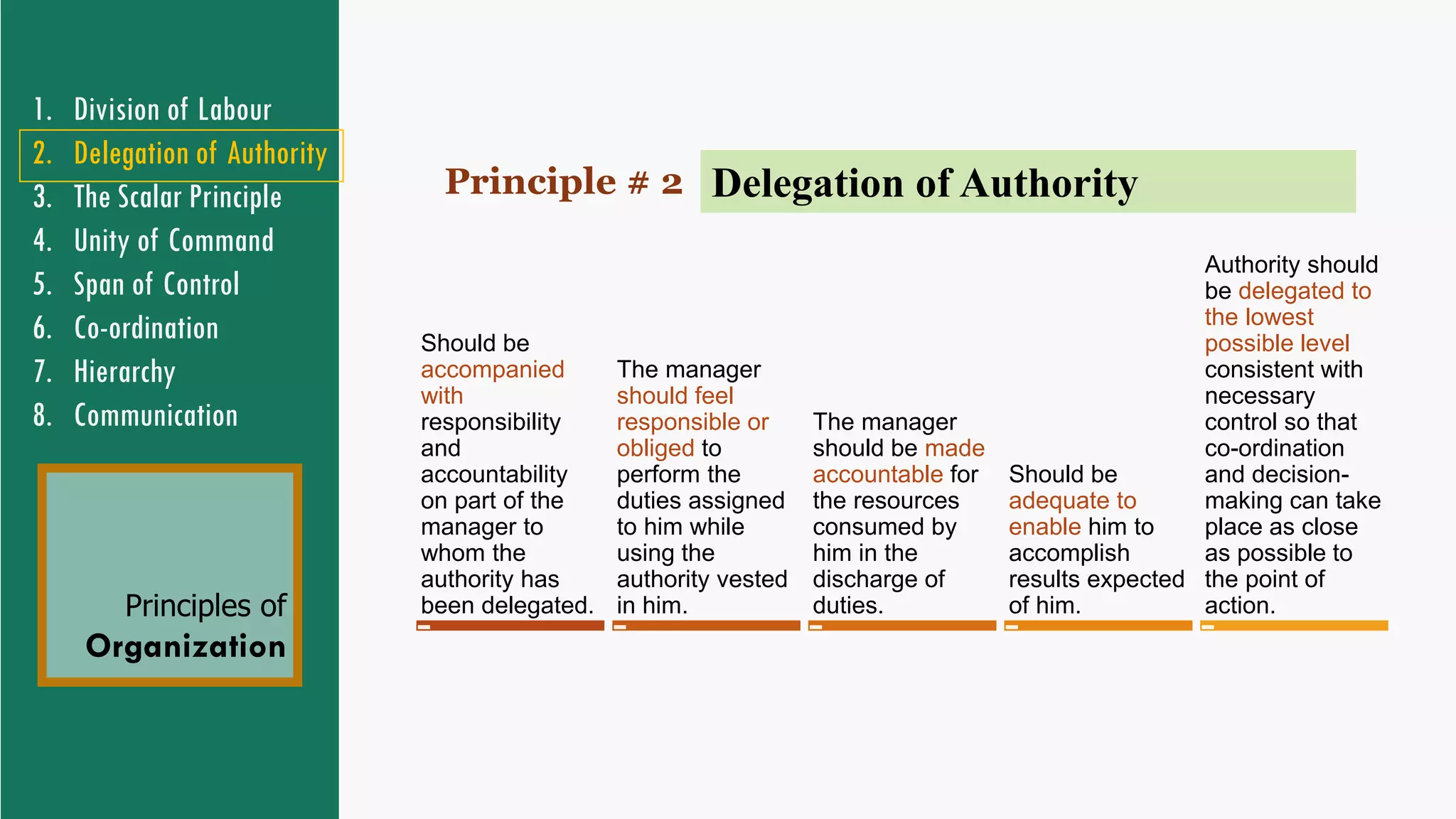 1. Division of Labour
2. Delegation of Authority
3. The Scalar Principle
4. Unity of Command
5. Span of Control
6. Co-ordination
7. Hierarchy
8. Communication

Principles of
Organization

Principle # 2 Delegation of Authority

Should be accompanied with responsibility and accountability on part of the manager to whom the authority has been delegated.

The manager should feel responsible or obliged to perform the duties assigned to him while using the authority vested in him.

The manager should be made accountable for the resources consumed by him in the discharge of duties.

Should be adequate to enable him to accomplish results expected of him.

Authority should be delegated to the lowest possible level consistent with necessary control so that co-ordination and decision-making can take place as close as possible to the point of action.